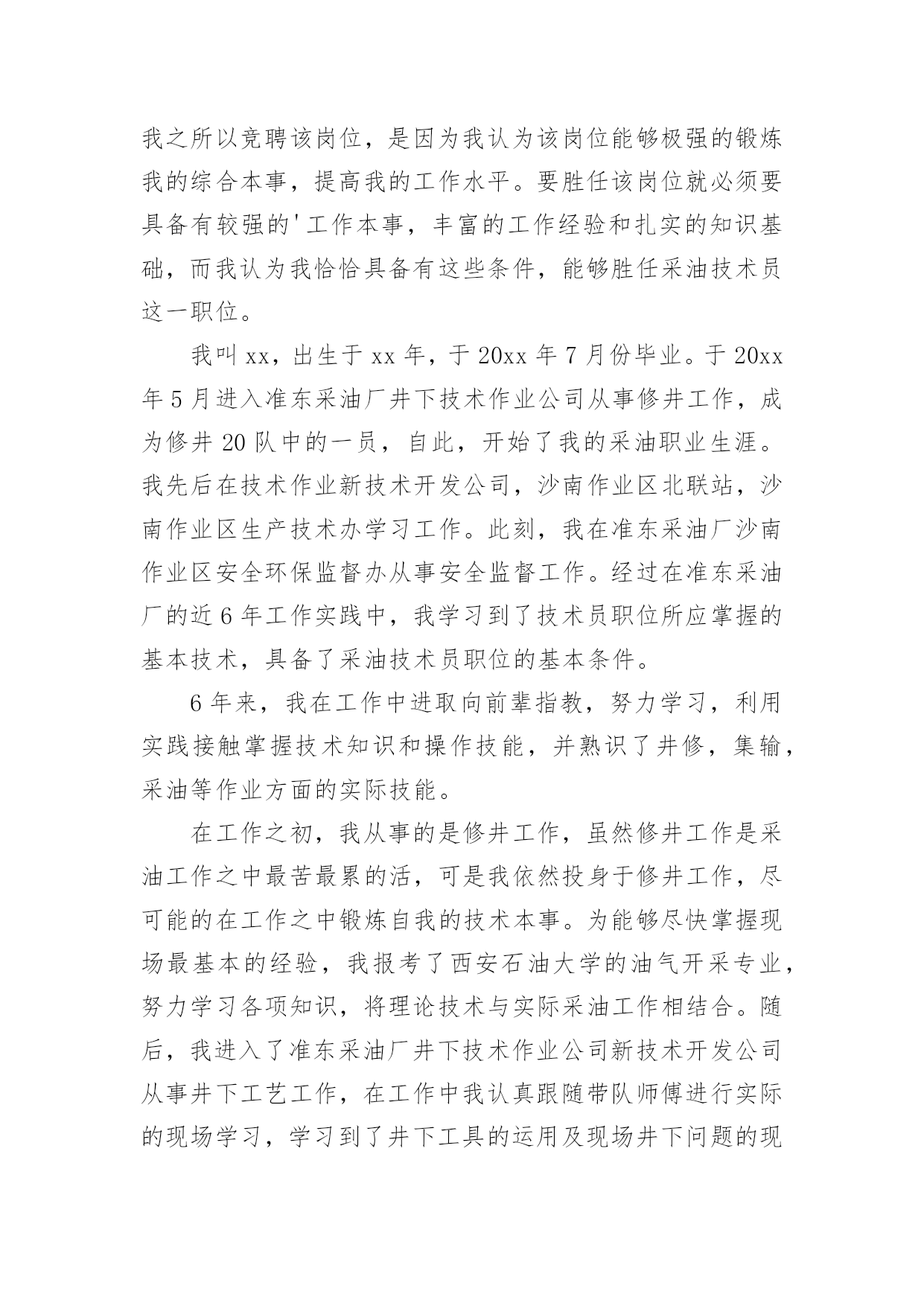 我之所以竞聘该岗位，是因为我认为该岗位能够极强的锻炼我的综合本事，提高我的工作水平。要胜任该岗位就必须要具备有较强的'工作本事，丰富的工作经验和扎实的知识基础，而我认为我恰恰具备有这些条件，能够胜任采油技术员这一职位。

我叫xx，出生于xx年，于20xx年7月份毕业。于20xx年5月进入准东采油厂井下技术作业公司从事修井工作，成为修井20队中的一员，自此，开始了我的采油职业生涯。我先后在技术作业新技术开发公司，沙南作业区北联站，沙南作业区生产技术办学习工作。此刻，我在准东采油厂沙南作业区安全环保监督办从事安全监督工作。经过在准东采油厂的近6年工作实践中，我学习到了技术员职位所应掌握的基本技术，具备了采油技术员职位的基本条件。

6年来，我在工作中进取向前辈指教，努力学习，利用实践接触掌握技术知识和操作技能，并熟识了井修，集输，采油等作业方面的实际技能。

在工作之初，我从事的是修井工作，虽然修井工作是采油工作之中最苦最累的活，可是我依然投身于修井工作，尽可能的在工作之中锻炼自我的技术本事。为能够尽快掌握现场最基本的经验，我报考了西安石油大学的油气开采专业，努力学习各项知识，将理论技术与实际采油工作相结合。随后，我进入了准东采油厂井下技术作业公司新技术开发公司从事井下工艺工作，在工作中我认真跟随带队师傅进行实际的现场学习，学习到了井下工具的运用及现场井下问题的现